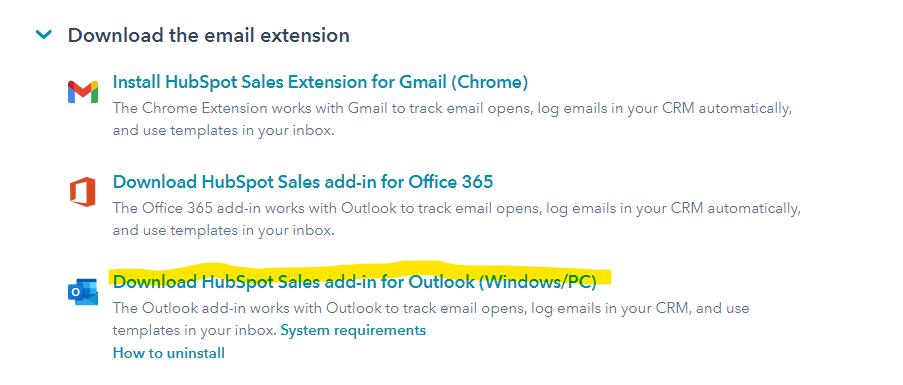 Download the email extension

Install HubSpot Sales Extension for Gmail (Chrome)
The Chrome Extension works with Gmail to track email opens, log emails in your CRM automatically, and use templates in your inbox.

Download HubSpot Sales add-in for Office 365
The Office 365 add-in works with Outlook to track email opens, log emails in your CRM automatically, and use templates in your inbox.

Download HubSpot Sales add-in for Outlook (Windows/PC)
The Outlook add-in works with Outlook to track email opens, log emails in your CRM, and use templates in your inbox. System requirements
How to uninstall